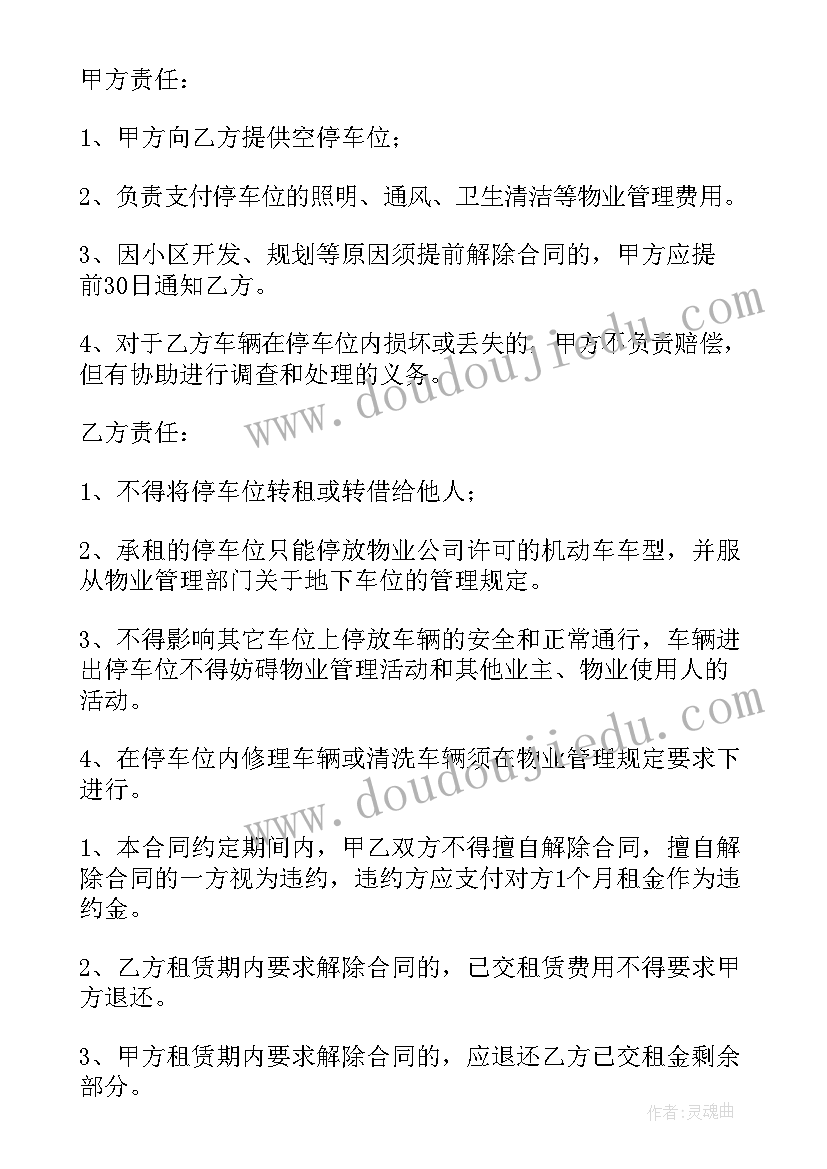 甲方责任：

1、甲方向乙方提供空停车位；

2、负责支付停车位的照明、通风、卫生清洁等物业管理费用。

3、因小区开发、规划等原因须提前解除合同的，甲方应提前30日通知乙方。

4、对于乙方车辆在停车位内损坏或丢失的，甲方不负责赔偿，但有协助进行调查和处理的义务。

乙方责任：

1、不得将停车位转租或转借给他人；

2、承租的停车位只能停放物业公司许可的机动车车型，并服从物业管理部门关于地下车位的管理规定。

3、不得影响其它车位上停放车辆的安全和正常通行，车辆进出停车位不得妨碍物业管理活动和其他业主、物业使用人的活动。

4、在停车位内修理车辆或清洗车辆须在物业管理规定要求下进行。

1、本合同约定期间内，甲乙双方不得擅自解除合同，擅自解除合同的一方视为违约，违约方应支付对方1个月租金作为违约金。

2、乙方租赁期内要求解除合同的，已交租赁费用不得要求甲方退还。

3、甲方租赁期内要求解除合同的，应退还乙方已交租金剩余部分。

www.doudoujiedu.com

www.doudoujiedu.com

作者：灵魂曲